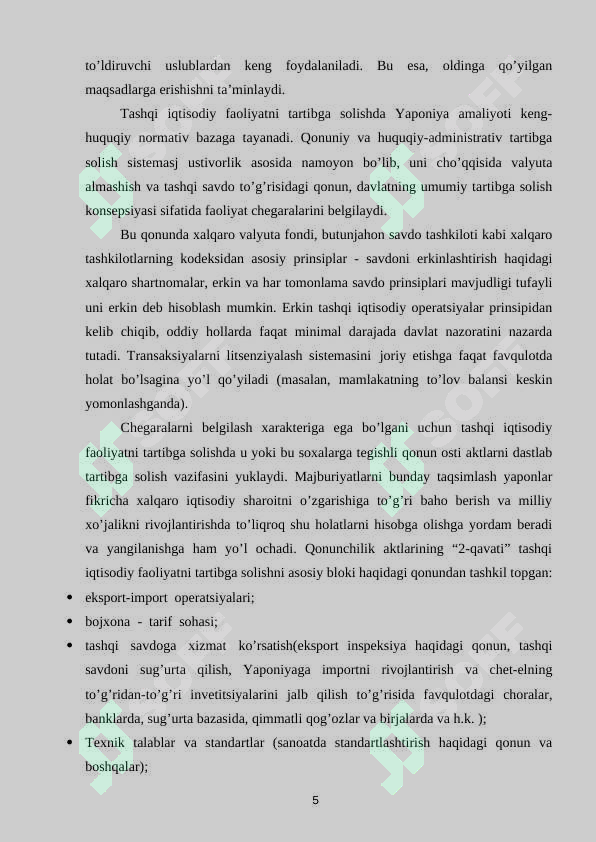 to’ldiruvchi uslublardan keng foydalaniladi. Bu esa, oldinga qo’yilgan maqsadlarga erishishni ta’minlaydi.

Tashqi iqtisodiy faoliyatni tartibga solishda Yaponiya amaliyoti keng-huquqiy normativ bazaga tayanadi. Qonuniy va huquqiy-administrativ tartibga solish sistemasj ustivorlik asosida namoyon bo’lib, uni cho’qqisida valyuta almashish va tashqi savdo to’g’risidagi qonun, davlatning umumiy tartibga solish konsepsiyasi sifatida faoliyat chegaralarini belgilaydi.

Bu qonunda xalqaro valyuta fondi, butunjahon savdo tashkiloti kabi xalqaro tashkilotlarning kodeksidan asosiy prinsiplar - savdoni erkinlashtirish haqidagi xalqaro shartnomalar, erkin va har tomonlama savdo prinsiplari mavjudligi tufayli uni erkin deb hisoblash mumkin. Erkin tashqi iqtisodiy operatsiyalar prinsipidan kelib chiqib, oddiy hollarda faqat minimal darajada davlat nazoratini nazarda tutadi. Transaksiyalarni litsenziyalash sistemasini joriy etishga faqat favqulotda holat bo’lsagina yo’l qo’yiladi (masalan, mamlakatning to’lov balansi keskin yomonlashganda).

Chegaralarni belgilash xarakteriga ega bo’lgani uchun tashqi iqtisodiy faoliyatni tartibga solishda u yoki bu soxalarga tegishli qonun osti aktlarni dastlab tartibga solish vazifasini yuklaydi. Majburiyatlarni bunday taqsimlash yaponlar fikricha xalqaro iqtisodiy sharoitni o’zgarishiga to’g’ri baho berish va milliy xo’jalikni rivojlantirishda to’liqroq shu holatlarni hisobga olishga yordam beradi va yangilanishga ham yo’l ochadi. Qonunchilik aktlarining “2-qavati” tashqi iqtisodiy faoliyatni tartibga solishni asosiy bloki haqidagi qonundan tashkil topgan:

• eksport-import operatsiyalari;
• bojxona - tarif sohasi;
• tashqi savdoga xizmat ko’rsatish(eksport inspeksiya haqidagi qonun, tashqi savdoni sug’urta qilish, Yaponiyaga importni rivojlantirish va chet-elning to’g’ridan-to’g’ri invetitsiyalarini jalb qilish to’g’risida favqulotdagi choralar, banklarda, sug’urta bazasida, qimmatli qog’ozlar va birjalarda va h.k. );
• Texnik talablar va standartlar (sanoatda standartlashtirish haqidagi qonun va boshqalar);

5